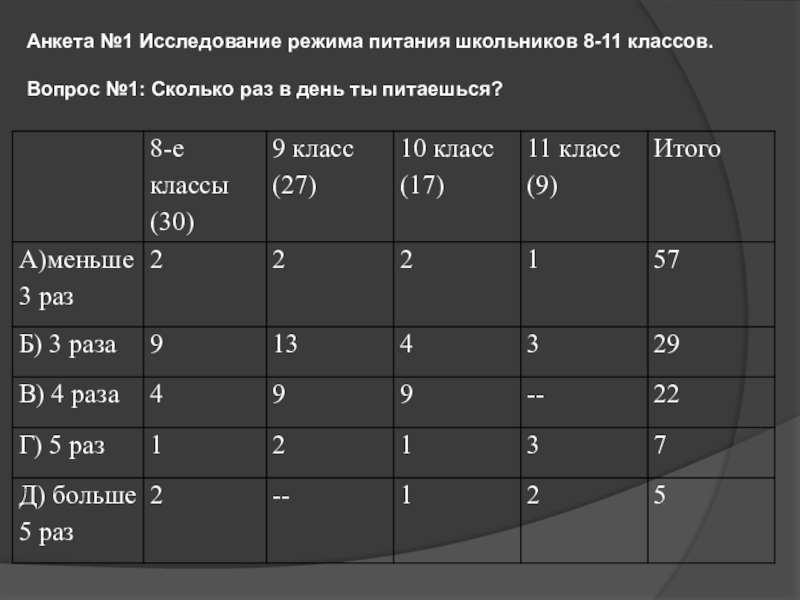 Анкета №1 Исследование режима питания школьников 8-11 классов.

Вопрос №1: Сколько раз в день ты питаешься?

| | 8-е классы (30) | 9 класс (27) | 10 класс (17) | 11 класс (9) | Итого |
|---|---|---|---|---|---|
| А)меньше 3 раз | 2 | 2 | 2 | 1 | 57 |
| Б) 3 раза | 9 | 13 | 4 | 3 | 29 |
| В) 4 раза | 4 | 9 | 9 | -- | 22 |
| Г) 5 раз | 1 | 2 | 1 | 3 | 7 |
| Д) больше 5 раз | 2 | -- | 1 | 2 | 5 |